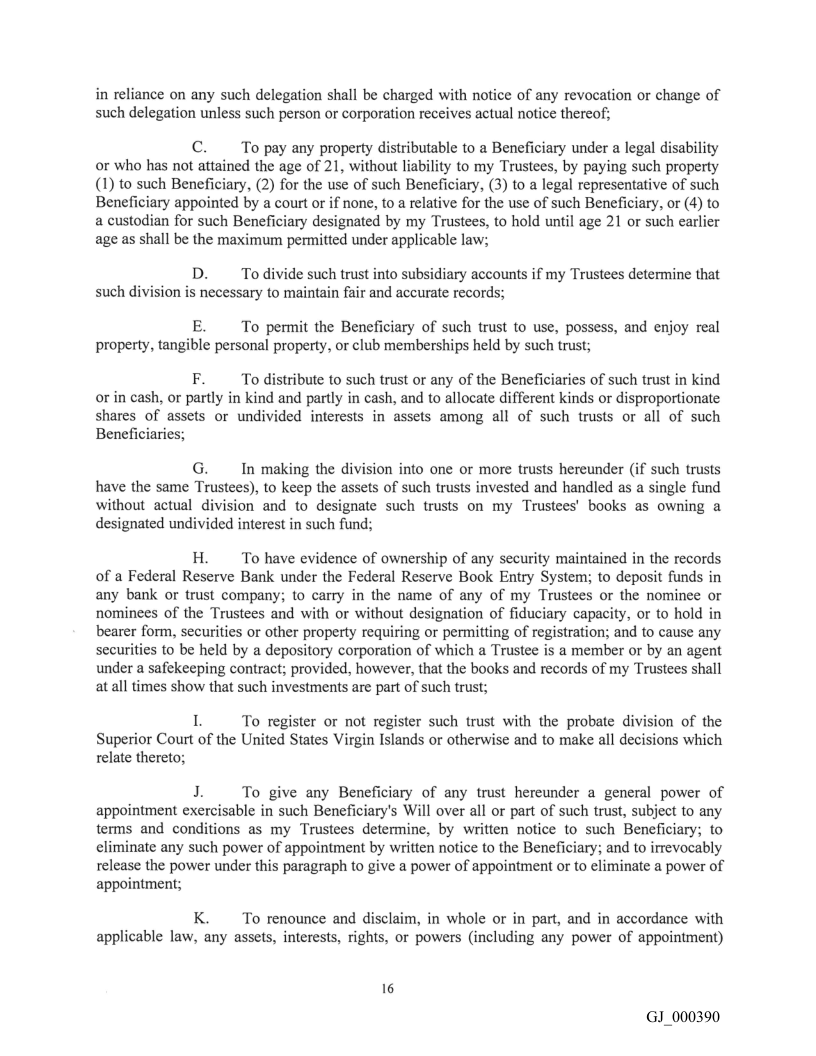 in reliance on any such delegation shall be charged with notice of any revocation or change of such delegation unless such person or corporation receives actual notice thereof;

C. To pay any property distributable to a Beneficiary under a legal disability or who has not attained the age of 21, without liability to my Trustees, by paying such property (1) to such Beneficiary, (2) for the use of such Beneficiary, (3) to a legal representative of such Beneficiary appointed by a court or if none, to a relative for the use of such Beneficiary, or (4) to a custodian for such Beneficiary designated by my Trustees, to hold until age 21 or such earlier age as shall be the maximum permitted under applicable law;

D. To divide such trust into subsidiary accounts if my Trustees determine that such division is necessary to maintain fair and accurate records;

E. To permit the Beneficiary of such trust to use, possess, and enjoy real property, tangible personal property, or club memberships held by such trust;

F. To distribute to such trust or any of the Beneficiaries of such trust in kind or in cash, or partly in kind and partly in cash, and to allocate different kinds or disproportionate shares of assets or undivided interests in assets among all of such trusts or all of such Beneficiaries;

G. In making the division into one or more trusts hereunder (if such trusts have the same Trustees), to keep the assets of such trusts invested and handled as a single fund without actual division and to designate such trusts on my Trustees' books as owning a designated undivided interest in such fund;

H. To have evidence of ownership of any security maintained in the records of a Federal Reserve Bank under the Federal Reserve Book Entry System; to deposit funds in any bank or trust company; to carry in the name of any of my Trustees or the nominee or nominees of the Trustees and with or without designation of fiduciary capacity, or to hold in bearer form, securities or other property requiring or permitting of registration; and to cause any securities to be held by a depository corporation of which a Trustee is a member or by an agent under a safekeeping contract; provided, however, that the books and records of my Trustees shall at all times show that such investments are part of such trust;

I. To register or not register such trust with the probate division of the Superior Court of the United States Virgin Islands or otherwise and to make all decisions which relate thereto;

J. To give any Beneficiary of any trust hereunder a general power of appointment exercisable in such Beneficiary's Will over all or part of such trust, subject to any terms and conditions as my Trustees determine, by written notice to such Beneficiary; to eliminate any such power of appointment by written notice to the Beneficiary; and to irrevocably release the power under this paragraph to give a power of appointment or to eliminate a power of appointment;

K. To renounce and disclaim, in whole or in part, and in accordance with applicable law, any assets, interests, rights, or powers (including any power of appointment)

16

GJ_000390